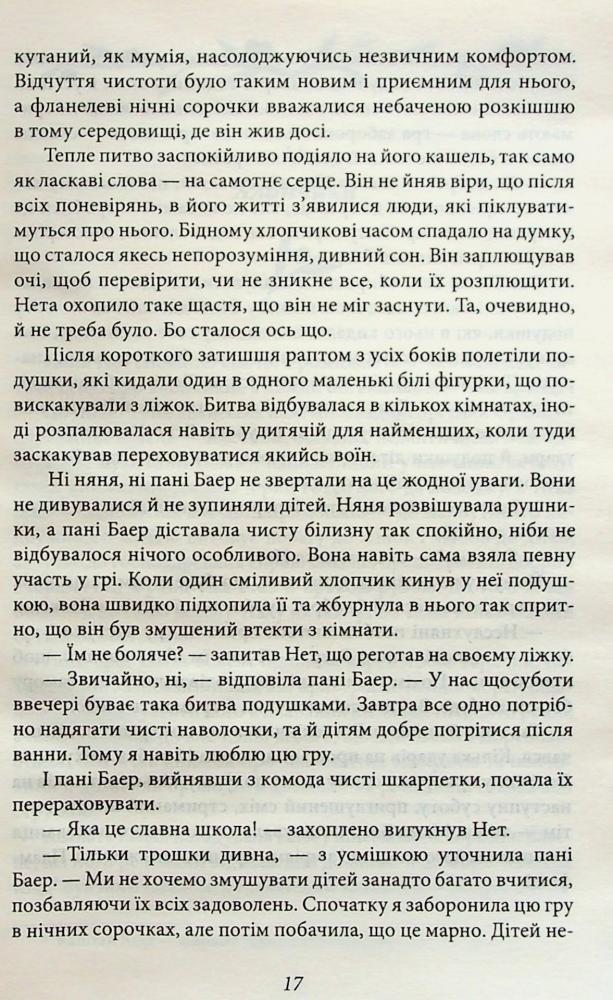 кутаний, як мумія, насолоджуючись незвичним комфортом. Відчуття чистоти було таким новим і приємним для нього, а фланелеві нічні сорочки вважалися небаченою розкішшю в тому середовищі, де він жив досі.

Тепле питво заспокійливо подіяло на його кашель, так само як ласкаві слова — на самотнє серце. Він не йняв віри, що після всіх поневірянь, в його житті з'явилися люди, які піклуватимуться про нього. Бідному хлопчикові часом спадало на думку, що сталося якесь непорозуміння, дивний сон. Він заплющував очі, щоб перевірити, чи не зникне все, коли їх розплющити. Нета охопило таке щастя, що він не міг заснути. Та, очевидно, й не треба було. Бо сталося ось що.

Після короткого затишшя раптом з усіх боків полетіли подушки, які кидали один в одного маленькі білі фігурки, що повискакували з ліжок. Битва відбувалася в кількох кімнатах, іноді розпалювалася навіть у дитячій для найменших, коли туди заскакував переховуватися якийсь воїн.

Ні няня, ні пані Баер не звертали на це жодної уваги. Вони не дивувалися й не зупиняли дітей. Няня розвішувала рушники, а пані Баер діставала чисту білизну так спокійно, ніби не відбувалося нічого особливого. Вона навіть сама взяла певну участь у грі. Коли один сміливий хлопчик кинув у неї подушкою, вона швидко підхопила її та жбурнула в нього так спритно, що він був змушений втекти з кімнати.

— Їм не боляче? — запитав Нет, що реготав на своєму ліжку.

— Звичайно, ні, — відповіла пані Баер. — У нас щосуботи ввечері буває така битва подушками. Завтра все одно потрібно надягати чисті наволочки, та й дітям добре погрітися після ванни. Тому я навіть люблю цю гру.

І пані Баер, вийнявши з комода чисті шкарпетки, почала їх перераховувати.

— Яка це славна школа! — захоплено вигукнув Нет.

— Тільки трошки дивна, — з усмішкою уточнила пані Баер. — Ми не хочемо змушувати дітей занадто багато вчитися, позбавляючи їх всіх задоволень. Спочатку я заборонила цю гру в нічних сорочках, але потім побачила, що це марно. Дітей не-

17